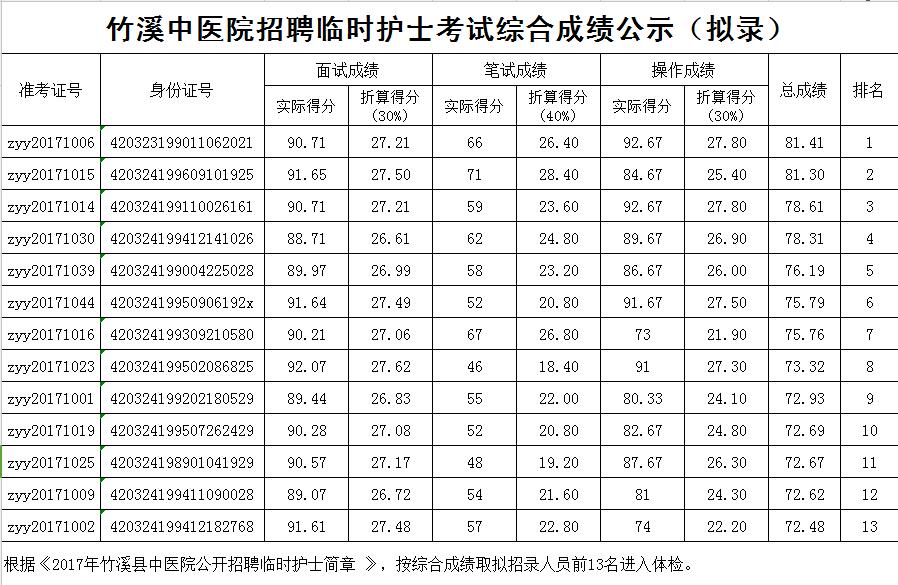 竹溪中医院招聘临时护士考试综合成绩公示（拟录）

| 准考证号 | 身份证号 | 面试成绩 实际得分 | 面试成绩 折算得分（30%） | 笔试成绩 实际得分 | 笔试成绩 折算得分（40%） | 操作成绩 实际得分 | 操作成绩 折算得分（30%） | 总成绩 | 排名 |
|---|---|---|---|---|---|---|---|---|---|
| zyy20171006 | 420323199011062021 | 90.71 | 27.21 | 66 | 26.40 | 92.67 | 27.80 | 81.41 | 1 |
| zyy20171015 | 420324199609101925 | 91.65 | 27.50 | 71 | 28.40 | 84.67 | 25.40 | 81.30 | 2 |
| zyy20171014 | 420324199110026161 | 90.71 | 27.21 | 59 | 23.60 | 92.67 | 27.80 | 78.61 | 3 |
| zyy20171030 | 420324199412141026 | 88.71 | 26.61 | 62 | 24.80 | 89.67 | 26.90 | 78.31 | 4 |
| zyy20171039 | 420324199004225028 | 89.97 | 26.99 | 58 | 23.20 | 86.67 | 26.00 | 76.19 | 5 |
| zyy20171044 | 42032419950906192x | 91.64 | 27.49 | 52 | 20.80 | 91.67 | 27.50 | 75.79 | 6 |
| zyy20171016 | 420324199309210580 | 90.21 | 27.06 | 67 | 26.80 | 73 | 21.90 | 75.76 | 7 |
| zyy20171023 | 420324199502086825 | 92.07 | 27.62 | 46 | 18.40 | 91 | 27.30 | 73.32 | 8 |
| zyy20171001 | 420324199202180529 | 89.44 | 26.83 | 55 | 22.00 | 80.33 | 24.10 | 72.93 | 9 |
| zyy20171019 | 420324199507262429 | 90.28 | 27.08 | 52 | 20.80 | 82.67 | 24.80 | 72.69 | 10 |
| zyy20171025 | 420324198901041929 | 90.57 | 27.17 | 48 | 19.20 | 87.67 | 26.30 | 72.67 | 11 |
| zyy20171009 | 420324199411090028 | 89.07 | 26.72 | 54 | 21.60 | 81 | 24.30 | 72.62 | 12 |
| zyy20171002 | 420324199412182768 | 91.61 | 27.48 | 57 | 22.80 | 74 | 22.20 | 72.48 | 13 |

根据《2017年竹溪县中医院公开招聘临时护士简章 》，按综合成绩取拟招录人员前13名进入体检。